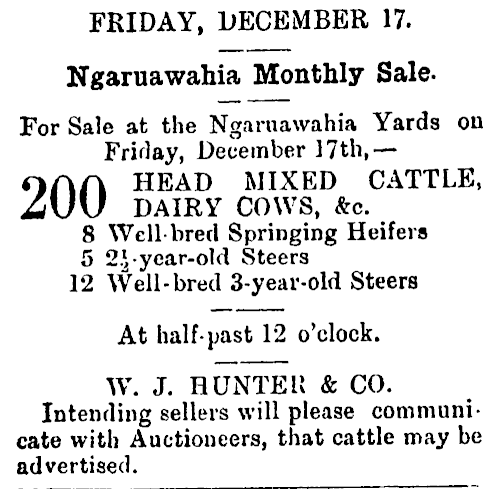 FRIDAY, DECEMBER 17.

Ngaruawahia Monthly Sale.

For Sale at the Ngaruawahia Yards on Friday, December 17th,—

200 HEAD MIXED CATTLE, DAIRY COWS, &c.

8 Well-bred Springing Heifers
5 $2\frac{1}{2}$-year-old Steers
12 Well-bred 3-year-old Steers

At half-past 12 o'clock.

W. J. HUNTER & CO.

Intending sellers will please communicate with Auctioneers, that cattle may be advertised.